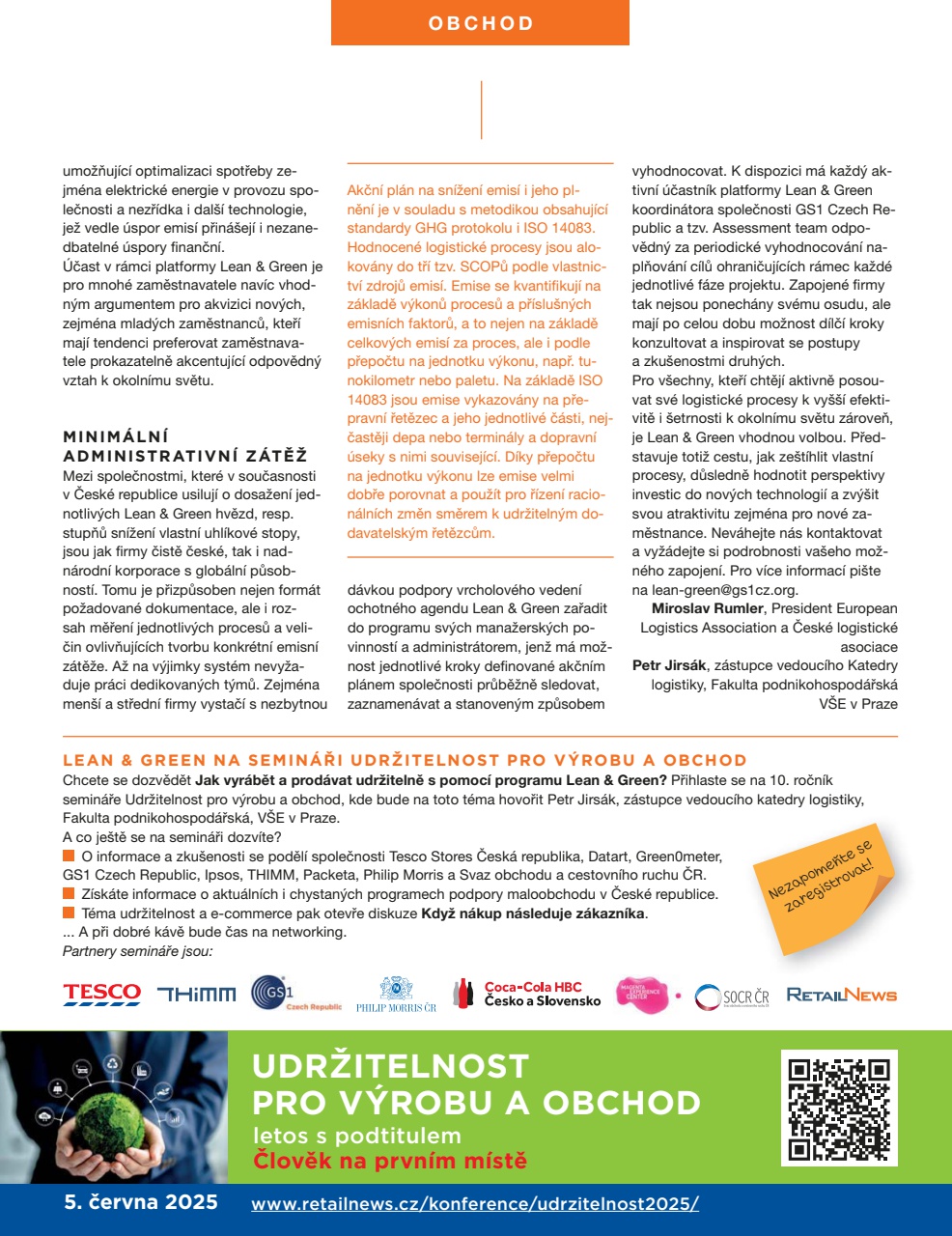 OBCHOD

umožňující optimalizaci spotřeby zejména elektrické energie v provozu společnosti a nezřídka i další technologie, jež vedle úspor emisí přinášejí i nezanedbatelné úspory finanční.
Účast v rámci platformy Lean & Green je pro mnohé zaměstnavatele navíc vhodným argumentem pro akvizici nových, zejména mladých zaměstnanců, kteří mají tendenci preferovat zaměstnavatele prokazatelně akcentující odpovědný vztah k okolnímu světu.

MINIMÁLNÍ ADMINISTRATIVNÍ ZÁTĚŽ
Mezi společnostmi, které v současnosti v České republice usilují o dosažení jednotlivých Lean & Green hvězd, resp. stupňů snížení vlastní uhlíkové stopy, jsou jak firmy čistě české, tak i nadnárodní korporace s globální působností. Tomu je přizpůsoben nejen formát požadované dokumentace, ale i rozsah měření jednotlivých procesů a veličin ovlivňujících tvorbu konkrétní emisní zátěže. Až na výjimky systém nevyžaduje práci dedikovaných týmů. Zejména menší a střední firmy vystačí s nezbytnou

Akční plán na snížení emisí i jeho plnění je v souladu s metodikou obsahující standardy GHG protokolu i ISO 14083. Hodnocené logistické procesy jsou alokovány do tří tzv. SCOPů podle vlastnictví zdrojů emisí. Emise se kvantifikují na základě výkonů procesů a příslušných emisních faktorů, a to nejen na základě celkových emisí za proces, ale i podle přepočtu na jednotku výkonu, např. tunokilometr nebo paletu. Na základě ISO 14083 jsou emise vykazovány na přepravní řetězec a jeho jednotlivé části, nejčastěji depa nebo terminály a dopravní úseky s nimi související. Díky přepočtu na jednotku výkonu lze emise velmi dobře porovnat a použít pro řízení racionálních změn směrem k udržitelným dodavatelským řetězcům.

dávkou podpory vrcholového vedení ochotného agendu Lean & Green zařadit do programu svých manažerských povinností a administrátorem, jenž má možnost jednotlivé kroky definované akčním plánem společnosti průběžně sledovat, zaznamenávat a stanoveným způsobem

vyhodnocovat. K dispozici má každý aktivní účastník platformy Lean & Green koordinátora společnosti GS1 Czech Republic a tzv. Assessment team odpovědný za periodické vyhodnocování naplňování cílů ohraničujících rámec každé jednotlivé fáze projektu. Zapojené firmy tak nejsou ponechány svému osudu, ale mají po celou dobu možnost dílčí kroky konzultovat a inspirovat se postupy a zkušenostmi druhých.
Pro všechny, kteří chtějí aktivně posouvat své logistické procesy k vyšší efektivitě i šetrnosti k okolnímu světu zároveň, je Lean & Green vhodnou volbou. Představuje totiž cestu, jak zeštíhlit vlastní procesy, důsledně hodnotit perspektivy investic do nových technologií a zvýšit svou atraktivitu zejména pro nové zaměstnance. Neváhejte nás kontaktovat a vyžádejte si podrobnosti vašeho možného zapojení. Pro více informací pište na lean-green@gs1cz.org.
Miroslav Rumler, President European Logistics Association a České logistické asociace
Petr Jirsák, zástupce vedoucího Katedry logistiky, Fakulta podnikohospodářská VŠE v Praze

LEAN & GREEN NA SEMINÁŘI UDRŽITELNOST PRO VÝROBU A OBCHOD
Chcete se dozvědět Jak vyrábět a prodávat udržitelně s pomocí programu Lean & Green? Přihlaste se na 10. ročník semináře Udržitelnost pro výrobu a obchod, kde bude na toto téma hovořit Petr Jirsák, zástupce vedoucího katedry logistiky, Fakulta podnikohospodářská, VŠE v Praze.
A co ještě se na semináři dozvíte?
O informace a zkušenosti se podělí společnosti Tesco Stores Česká republika, Datart, Green0meter, GS1 Czech Republic, Ipsos, THIMM, Packeta, Philip Morris a Svaz obchodu a cestovního ruchu ČR.
Získáte informace o aktuálních i chystaných programech podpory maloobchodu v České republice.
Téma udržitelnost a e-commerce pak otevře diskuze Když nákup následuje zákazníka.
... A při dobré kávě bude čas na networking.
Partnery semináře jsou:

Nezapomeňte se zaregistrovat!

TESCO THIMM GS1 Czech Republic PHILIP MORRIS ČR Coca-Cola HBC Česko a Slovensko MAGENTA EXPERIENCE CENTER SOCR ČR RETAILNEWS

UDRŽITELNOST PRO VÝROBU A OBCHOD
letos s podtitulem
Člověk na prvním místě

5. června 2025 www.retailnews.cz/konference/udrzitelnost2025/